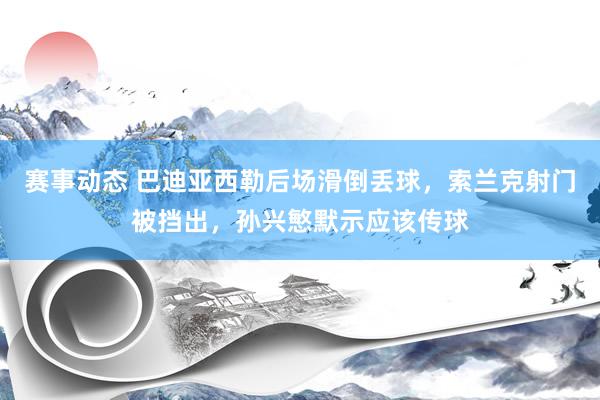 赛事动态 巴迪亚西勒后场滑倒丢球，索兰克射门被挡出，孙兴慜默示应该传球